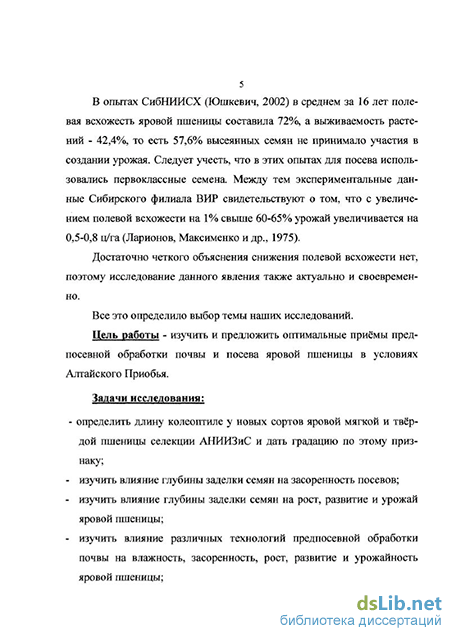 5

В опытах СибНИИСХ (Юшкевич, 2002) в среднем за 16 лет полевая всхожесть яровой пшеницы составила 72%, а выживаемость растений - 42,4%, то есть 57,6% высеянных семян не принимало участия в создании урожая. Следует учесть, что в этих опытах для посева использовались первоклассные семена. Между тем экспериментальные данные Сибирского филиала ВИР свидетельствуют о том, что с увеличением полевой всхожести на 1% свыше 60-65% урожай увеличивается на 0,5-0,8 ц/га (Ларионов, Максименко и др., 1975).

Достаточно четкого объяснения снижения полевой всхожести нет, поэтому исследование данного явления также актуально и своевременно.

Все это определило выбор темы наших исследований.

Цель работы - изучить и предложить оптимальные приёмы предпосевной обработки почвы и посева яровой пшеницы в условиях Алтайского Приобья.

Задачи исследования:

- определить длину колеоптиле у новых сортов яровой мягкой и твёрдой пшеницы селекции АНИИЗиС и дать градацию по этому признаку;
- изучить влияние глубины заделки семян на засоренность посевов;
- изучить влияние глубины заделки семян на рост, развитие и урожай яровой пшеницы;
- изучить влияние различных технологий предпосевной обработки почвы на влажность, засоренность, рост, развитие и урожайность яровой пшеницы;

dsLib.net
библиотека диссертаций